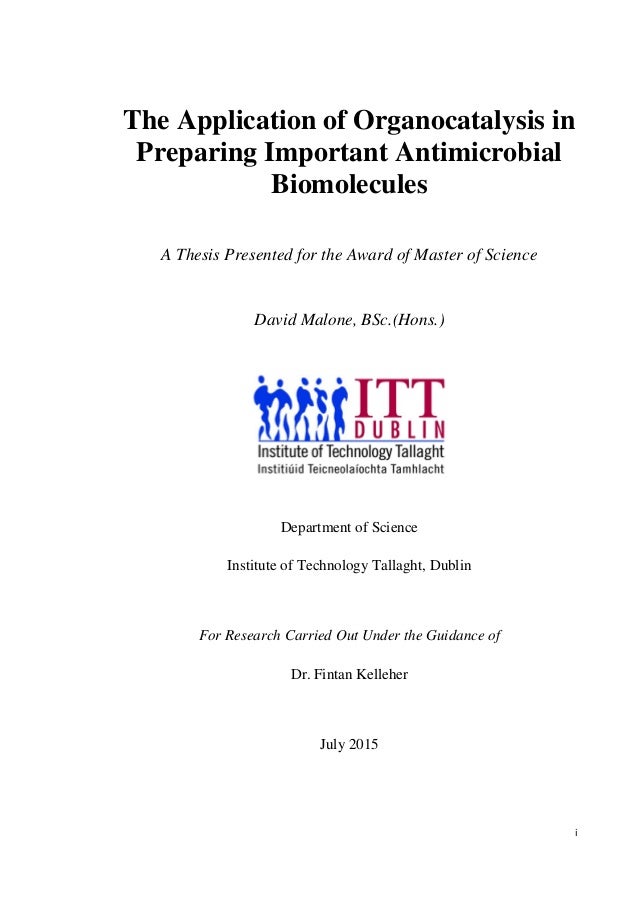 The Application of Organocatalysis in Preparing Important Antimicrobial Biomolecules

A Thesis Presented for the Award of Master of Science

David Malone, BSc.(Hons.)

ITT
DUBLIN
Institute of Technology Tallaght
Institiúid Teicneolaíochta Tamhlacht

Department of Science

Institute of Technology Tallaght, Dublin

For Research Carried Out Under the Guidance of

Dr. Fintan Kelleher

July 2015

i